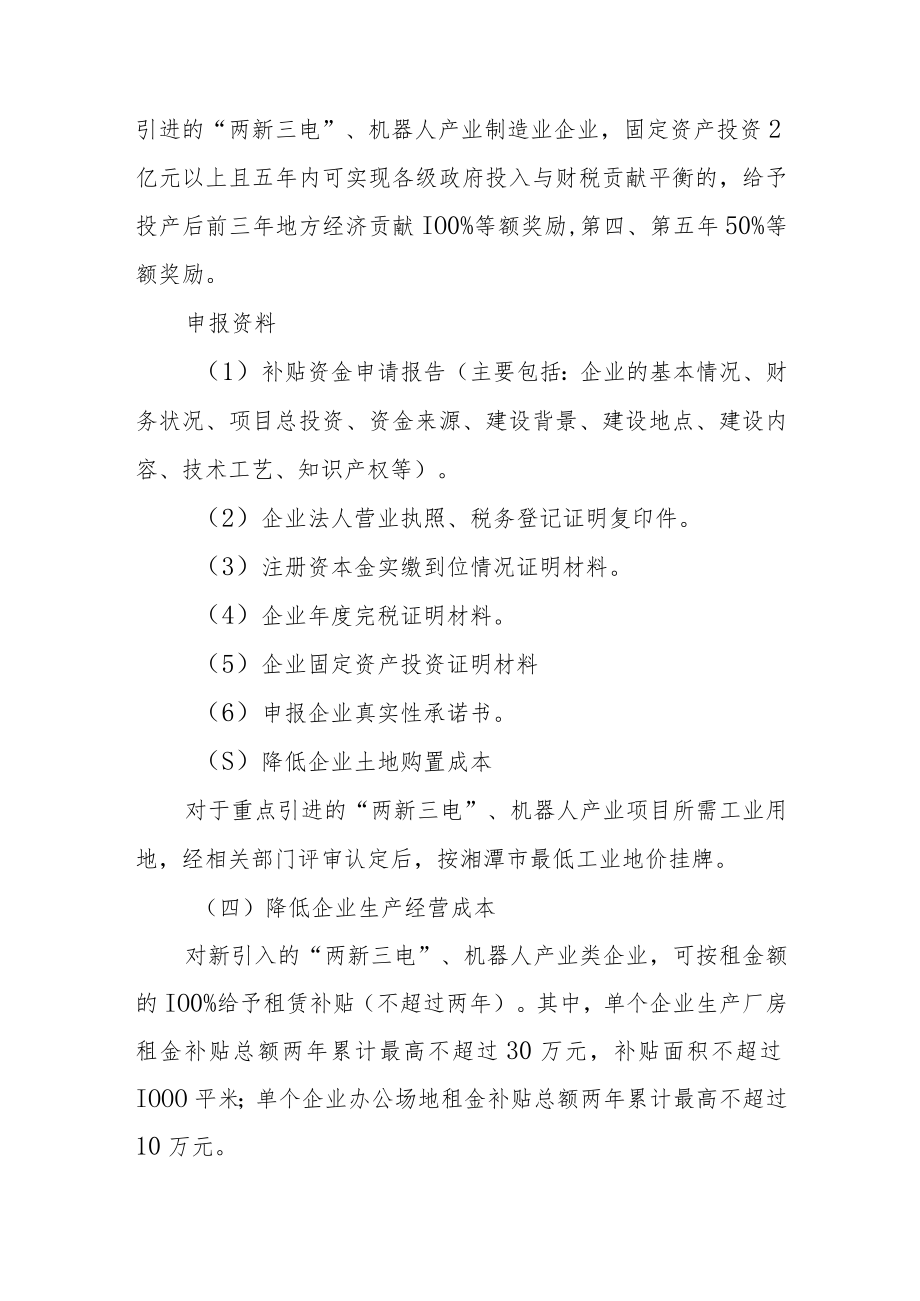 引进的“两新三电”、机器人产业制造业企业，固定资产投资2亿元以上且五年内可实现各级政府投入与财税贡献平衡的，给予投产后前三年地方经济贡献I00%等额奖励,第四、第五年50%等额奖励。

申报资料

（1）补贴资金申请报告（主要包括：企业的基本情况、财务状况、项目总投资、资金来源、建设背景、建设地点、建设内容、技术工艺、知识产权等）。

（2）企业法人营业执照、税务登记证明复印件。

（3）注册资本金实缴到位情况证明材料。

（4）企业年度完税证明材料。

（5）企业固定资产投资证明材料

（6）申报企业真实性承诺书。

（S）降低企业土地购置成本

对于重点引进的“两新三电”、机器人产业项目所需工业用地，经相关部门评审认定后，按湘潭市最低工业地价挂牌。

（四）降低企业生产经营成本

对新引入的“两新三电”、机器人产业类企业，可按租金额的I00%给予租赁补贴（不超过两年）。其中，单个企业生产厂房租金补贴总额两年累计最高不超过30万元，补贴面积不超过I000平米；单个企业办公场地租金补贴总额两年累计最高不超过10万元。